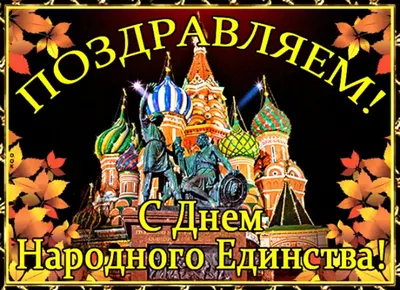 ПОЗДРАВЛЯЕМ!

С Днем
Народного Единства!